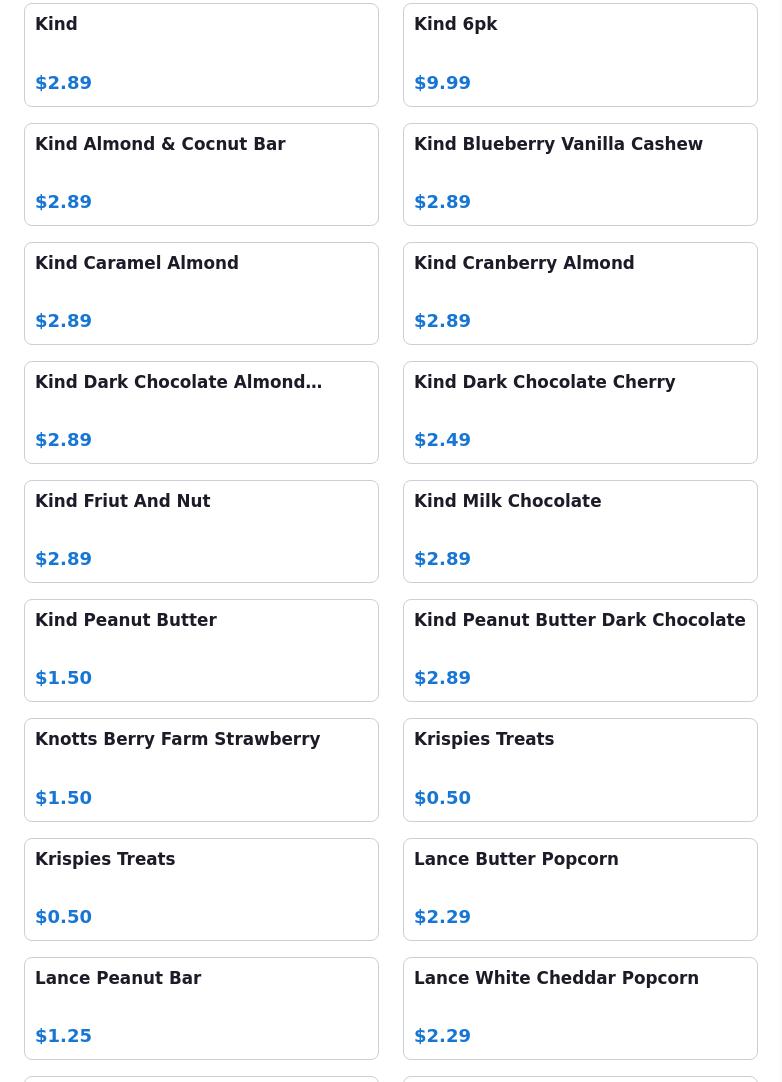 Kind

$2.89

Kind 6pk

$9.99

Kind Almond & Cocnut Bar

$2.89

Kind Blueberry Vanilla Cashew

$2.89

Kind Caramel Almond

$2.89

Kind Cranberry Almond

$2.89

Kind Dark Chocolate Almond...

$2.89

Kind Dark Chocolate Cherry

$2.49

Kind Friut And Nut

$2.89

Kind Milk Chocolate

$2.89

Kind Peanut Butter

$1.50

Kind Peanut Butter Dark Chocolate

$2.89

Knotts Berry Farm Strawberry

$1.50

Krispies Treats

$0.50

Krispies Treats

$0.50

Lance Butter Popcorn

$2.29

Lance Peanut Bar

$1.25

Lance White Cheddar Popcorn

$2.29